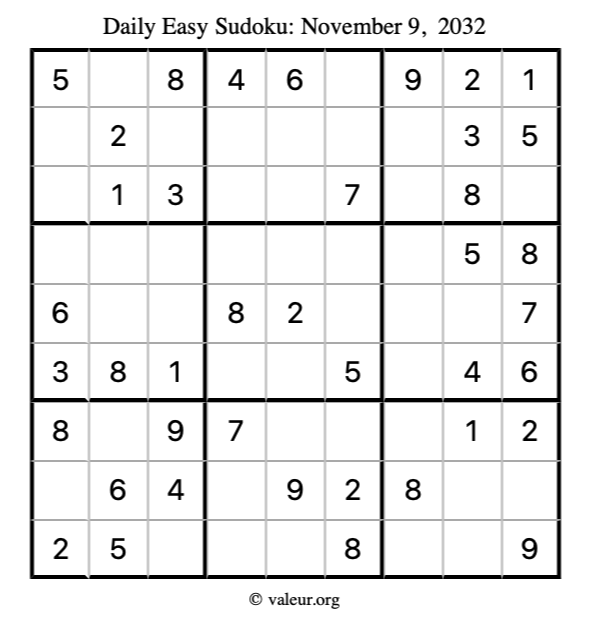 Daily Easy Sudoku: November 9, 2032

| 5 |  | 8 | 4 | 6 |  | 9 | 2 | 1 |
|---|---|---|---|---|---|---|---|---|
|  | 2 |  |  |  |  |  | 3 | 5 |
|  | 1 | 3 |  |  | 7 |  | 8 |  |
|  |  |  |  |  |  |  | 5 | 8 |
| 6 |  |  | 8 | 2 |  |  |  | 7 |
| 3 | 8 | 1 |  |  | 5 |  | 4 | 6 |
| 8 |  | 9 | 7 |  |  |  | 1 | 2 |
|  | 6 | 4 |  | 9 | 2 | 8 |  |  |
| 2 | 5 |  |  |  | 8 |  |  | 9 |

© valeur.org